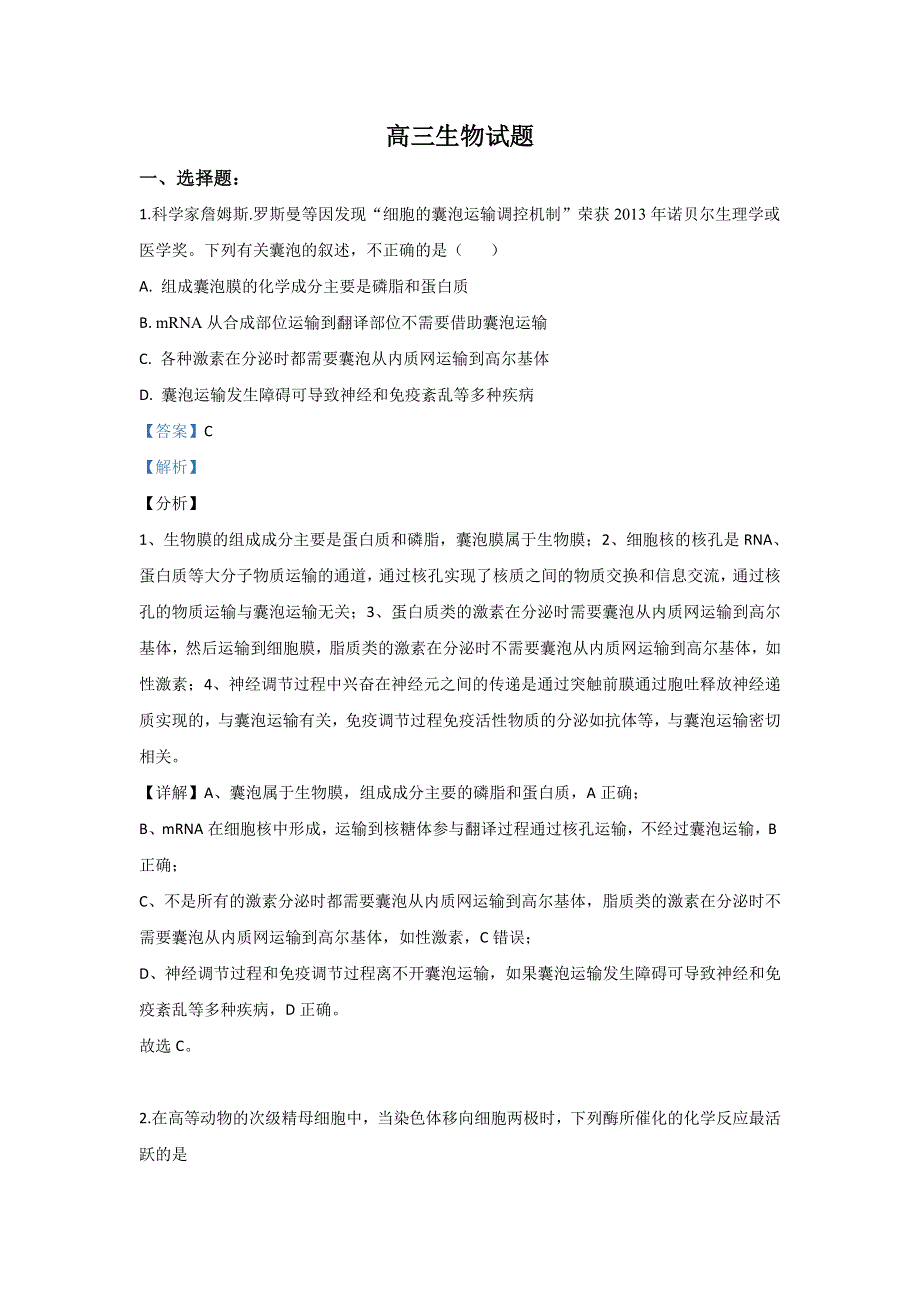 高三生物试题

一、选择题：

1.科学家詹姆斯.罗斯曼等因发现“细胞的囊泡运输调控机制”荣获 2013 年诺贝尔生理学或医学奖。下列有关囊泡的叙述，不正确的是（　　）

A. 组成囊泡膜的化学成分主要是磷脂和蛋白质

B. mRNA 从合成部位运输到翻译部位不需要借助囊泡运输

C. 各种激素在分泌时都需要囊泡从内质网运输到高尔基体

D. 囊泡运输发生障碍可导致神经和免疫紊乱等多种疾病

【答案】C

【解析】

【分析】

1、生物膜的组成成分主要是蛋白质和磷脂，囊泡膜属于生物膜；2、细胞核的核孔是 RNA、蛋白质等大分子物质运输的通道，通过核孔实现了核质之间的物质交换和信息交流，通过核孔的物质运输与囊泡运输无关；3、蛋白质类的激素在分泌时需要囊泡从内质网运输到高尔基体，然后运输到细胞膜，脂质类的激素在分泌时不需要囊泡从内质网运输到高尔基体，如性激素；4、神经调节过程中兴奋在神经元之间的传递是通过突触前膜通过胞吐释放神经递质实现的，与囊泡运输有关，免疫调节过程免疫活性物质的分泌如抗体等，与囊泡运输密切相关。

【详解】A、囊泡属于生物膜，组成成分主要的磷脂和蛋白质，A 正确；

B、mRNA 在细胞核中形成，运输到核糖体参与翻译过程通过核孔运输，不经过囊泡运输，B 正确；

C、不是所有的激素分泌时都需要囊泡从内质网运输到高尔基体，脂质类的激素在分泌时不需要囊泡从内质网运输到高尔基体，如性激素，C 错误；

D、神经调节过程和免疫调节过程离不开囊泡运输，如果囊泡运输发生障碍可导致神经和免疫紊乱等多种疾病，D 正确。

故选 C。

2.在高等动物的次级精母细胞中，当染色体移向细胞两极时，下列酶所催化的化学反应最活跃的是